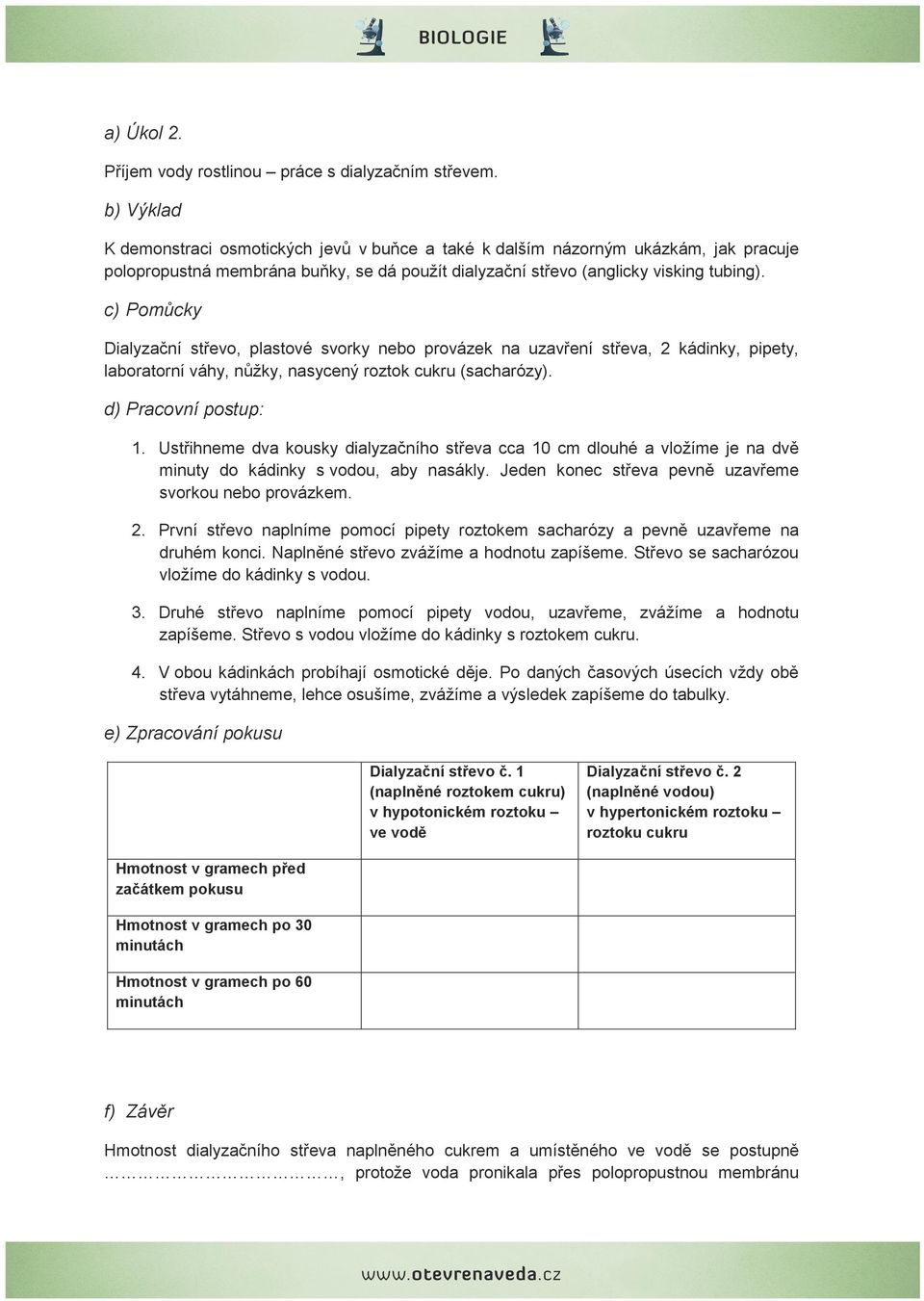 BIOLOGIE

a) Úkol 2.

Příjem vody rostlinou – práce s dialyzačním střevem.

b) Výklad

K demonstraci osmotických jevů v buňce a také k dalším názorným ukázkám, jak pracuje polopropustná membrána buňky, se dá použít dialyzační střevo (anglicky visking tubing).

c) Pomůcky

Dialyzační střevo, plastové svorky nebo provázek na uzavření střeva, 2 kádinky, pipety, laboratorní váhy, nůžky, nasycený roztok cukru (sacharózy).

d) Pracovní postup:

1. Ustřihneme dva kousky dialyzačního střeva cca 10 cm dlouhé a vložíme je na dvě minuty do kádinky s vodou, aby nasákly. Jeden konec střeva pevně uzavřeme svorkou nebo provázkem.

2. První střevo naplníme pomocí pipety roztokem sacharózy a pevně uzavřeme na druhém konci. Naplněné střevo zvážíme a hodnotu zapíšeme. Střevo se sacharózou vložíme do kádinky s vodou.

3. Druhé střevo naplníme pomocí pipety vodou, uzavřeme, zvážíme a hodnotu zapíšeme. Střevo s vodou vložíme do kádinky s roztokem cukru.

4. V obou kádinkách probíhají osmotické děje. Po daných časových úsecích vždy obě střeva vytáhneme, lehce osušíme, zvážíme a výsledek zapíšeme do tabulky.

e) Zpracování pokusu

| | Dialyzační střevo č. 1 (naplněné roztokem cukru) v hypotonickém roztoku – ve vodě | Dialyzační střevo č. 2 (naplněné vodou) v hypertonickém roztoku – roztoku cukru |
|---|---|---|
| Hmotnost v gramech před začátkem pokusu | | |
| Hmotnost v gramech po 30 minutách | | |
| Hmotnost v gramech po 60 minutách | | |

f) Závěr

Hmotnost dialyzačního střeva naplněného cukrem a umístěného ve vodě se postupně ……………………………, protože voda pronikala přes polopropustnou membránu

www.otevrenaveda.cz